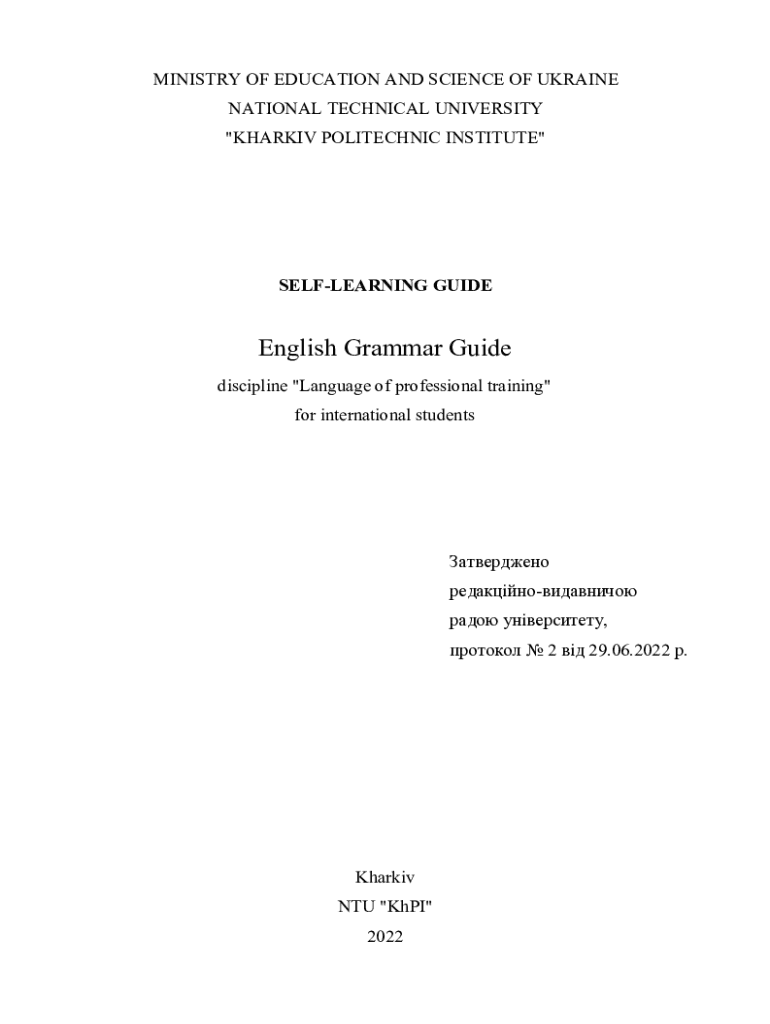 MINISTRY OF EDUCATION AND SCIENCE OF UKRAINE
NATIONAL TECHNICAL UNIVERSITY
"KHARKIV POLITECHNIC INSTITUTE"

SELF-LEARNING GUIDE

English Grammar Guide

discipline "Language of professional training"
for international students

Затверджено
редакційно-видавничою
радою університету,
протокол № 2 від 29.06.2022 р.

Kharkiv
NTU "KhPI"
2022